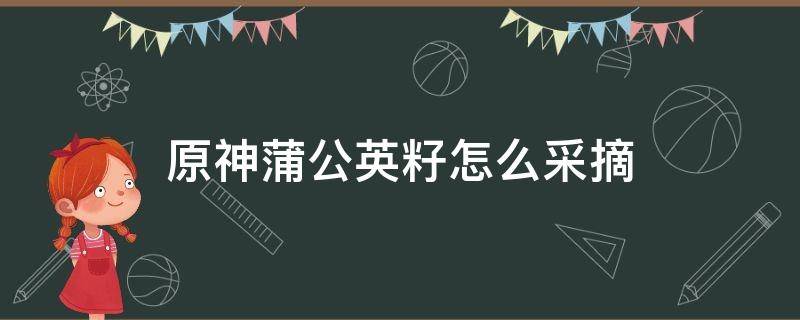 原神蒲公英籽怎么采摘